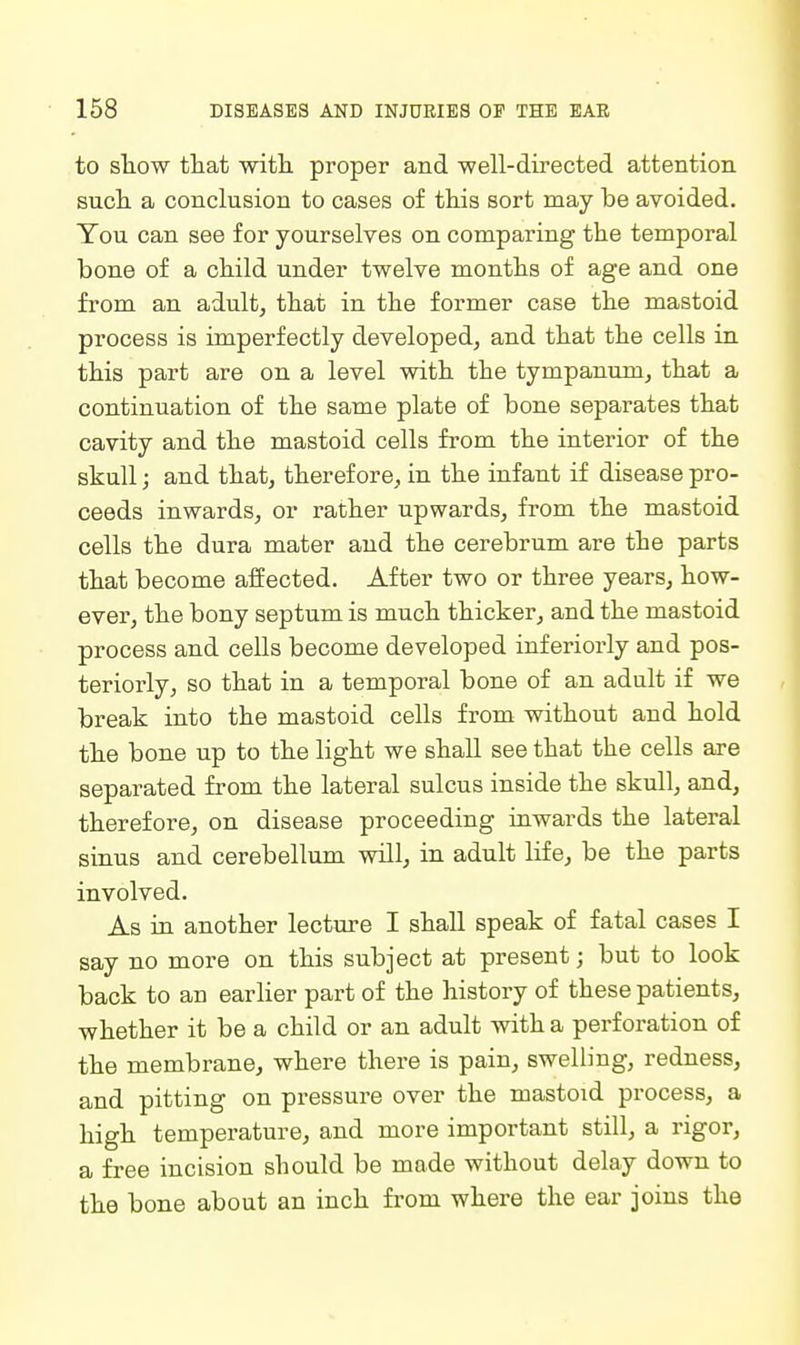 158 DISEASES AND INJURIES OF THE EAR

to show that with proper and well-directed attention such a conclusion to cases of this sort may be avoided. You can see for yourselves on comparing the temporal bone of a child under twelve months of age and one from an adult, that in the former case the mastoid process is imperfectly developed, and that the cells in this part are on a level with the tympanum, that a continuation of the same plate of bone separates that cavity and the mastoid cells from the interior of the skull; and that, therefore, in the infant if disease proceeds inwards, or rather upwards, from the mastoid cells the dura mater and the cerebrum are the parts that become affected. After two or three years, however, the bony septum is much thicker, and the mastoid process and cells become developed inferiorly and posteriorly, so that in a temporal bone of an adult if we break into the mastoid cells from without and hold the bone up to the light we shall see that the cells are separated from the lateral sulcus inside the skull, and, therefore, on disease proceeding inwards the lateral sinus and cerebellum will, in adult life, be the parts involved.

As in another lecture I shall speak of fatal cases I say no more on this subject at present; but to look back to an earlier part of the history of these patients, whether it be a child or an adult with a perforation of the membrane, where there is pain, swelling, redness, and pitting on pressure over the mastoid process, a high temperature, and more important still, a rigor, a free incision should be made without delay down to the bone about an inch from where the ear joins the